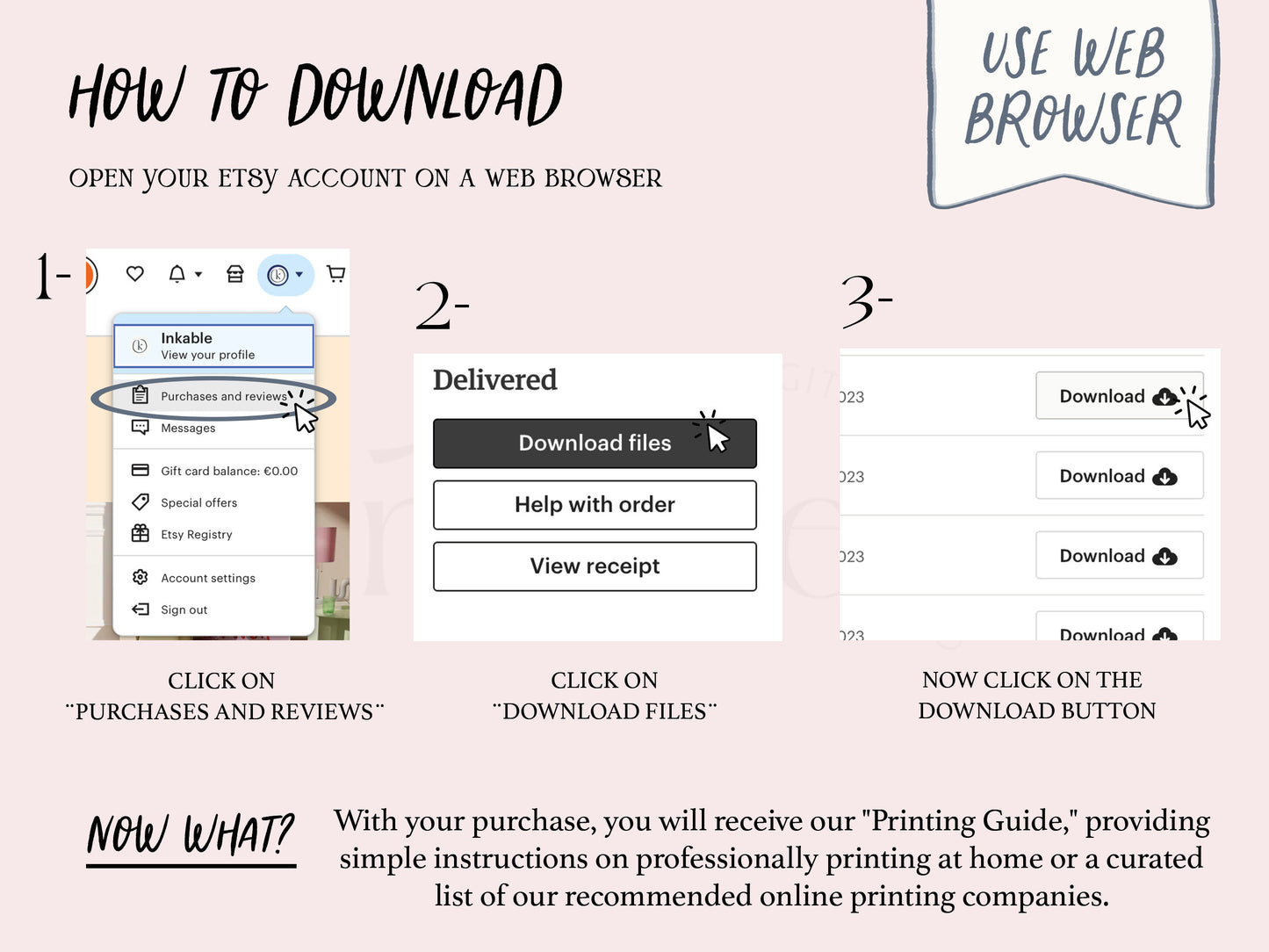 HOW TO DOWNLOAD

OPEN YOUR ETSY ACCOUNT ON A WEB BROWSER

USE WEB BROWSER

1-

Inkable
View your profile

Purchases and reviews

Messages

Gift card balance: €0.00

Special offers

Etsy Registry

Account settings

Sign out

CLICK ON "PURCHASES AND REVIEWS"

2-

Delivered

Download files

Help with order

View receipt

CLICK ON "DOWNLOAD FILES"

3-

023 Download

023 Download

023 Download

023 Download

NOW CLICK ON THE DOWNLOAD BUTTON

NOW WHAT?

With your purchase, you will receive our "Printing Guide," providing simple instructions on professionally printing at home or a curated list of our recommended online printing companies.